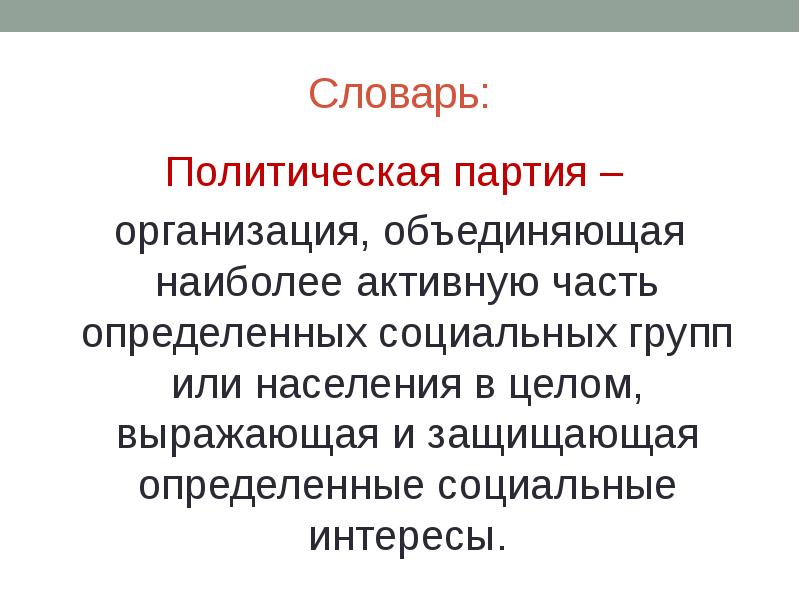 Словарь:

Политическая партия – организация, объединяющая наиболее активную часть определенных социальных групп или населения в целом, выражающая и защищающая определенные социальные интересы.